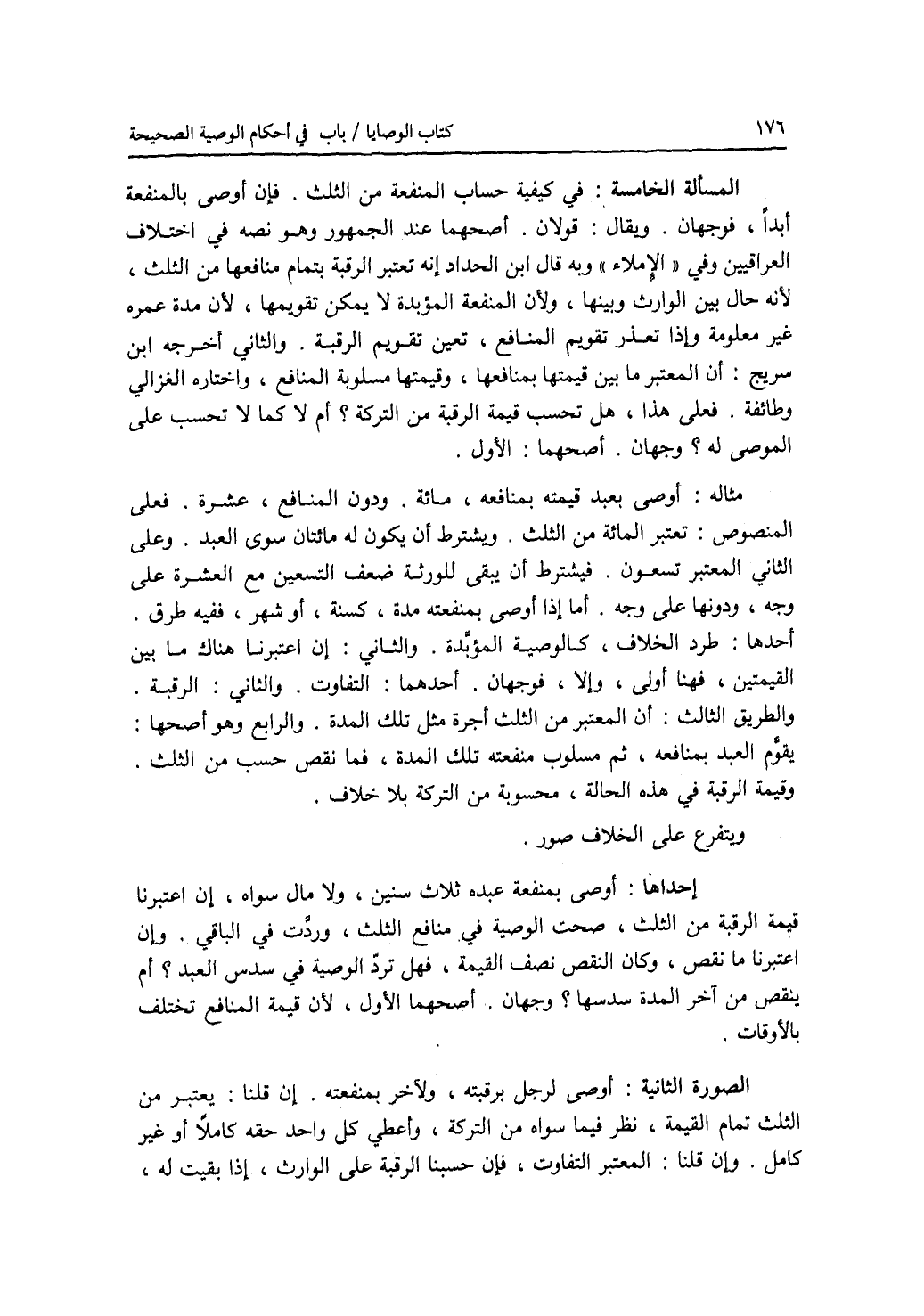 ١٧٦ كتاب الوصايا / باب في أحكام الوصية الصحيحة

المسألة الخامسة : في كيفية حساب المنفعة من الثلث . فإن أوصى بالمنفعة أبداً ، فوجهان . ويقال : قولان . أصحهما عند الجمهور وهو نصه في اختلاف العراقيين وفي « الإملاء » وبه قال ابن الحداد إنه تعتبر الرقبة بتمام منافعها من الثلث ، لأنه حال بين الوارث وبينها ، ولأن المنفعة المؤبدة لا يمكن تقويمها ، لأن مدة عمره غير معلومة وإذا تعذر تقويم المنافع ، تعين تقويم الرقبة . والثاني أخرجه ابن سريج : أن المعتبر ما بين قيمتها بمنافعها ، وقيمتها مسلوبة المنافع ، واختاره الغزالي وطائفة . فعلى هذا ، هل تحسب قيمة الرقبة من التركة ؟ أم لا كما لا تحسب على الموصى له ؟ وجهان . أصحهما : الأول .

مثاله : أوصى بعبد قيمته بمنافعه ، مائة . ودون المنافع ، عشرة . فعلى المنصوص : تعتبر المائة من الثلث . ويشترط أن يكون له مائتان سوى العبد . وعلى الثاني المعتبر تسعون . فيشترط أن يبقى للورثة ضعف التسعين مع العشرة على وجه ، ودونها على وجه . أما إذا أوصى بمنفعته مدة ، كسنة ، أو شهر ، ففيه طرق . أحدها : طرد الخلاف ، كالوصية المؤبَّدة . والثاني : إن اعتبرنا هناك ما بين القيمتين ، فهنا أولى ، وإلا ، فوجهان . أحدهما : التفاوت . والثاني : الرقبة . والطريق الثالث : أن المعتبر من الثلث أجرة مثل تلك المدة . والرابع وهو أصحها : يقوَّم العبد بمنافعه ، ثم مسلوب منفعته تلك المدة ، فما نقص حسب من الثلث . وقيمة الرقبة في هذه الحالة ، محسوبة من التركة بلا خلاف .

ويتفرع على الخلاف صور .

إحداها : أوصى بمنفعة عبده ثلاث سنين ، ولا مال سواه ، إن اعتبرنا قيمة الرقبة من الثلث ، صحت الوصية في منافع الثلث ، وردَّت في الباقي . وإن اعتبرنا ما نقص ، وكان النقص نصف القيمة ، فهل تردّ الوصية في سدس العبد ؟ أم ينقص من آخر المدة سدسها ؟ وجهان . أصحهما الأول ، لأن قيمة المنافع تختلف بالأوقات .

الصورة الثانية : أوصى لرجل برقبته ، ولآخر بمنفعته . إن قلنا : يعتبر من الثلث تمام القيمة ، نظر فيما سواه من التركة ، وأعطي كل واحد حقه كاملًا أو غير كامل . وإن قلنا : المعتبر التفاوت ، فإن حسبنا الرقبة على الوارث ، إذا بقيت له ،